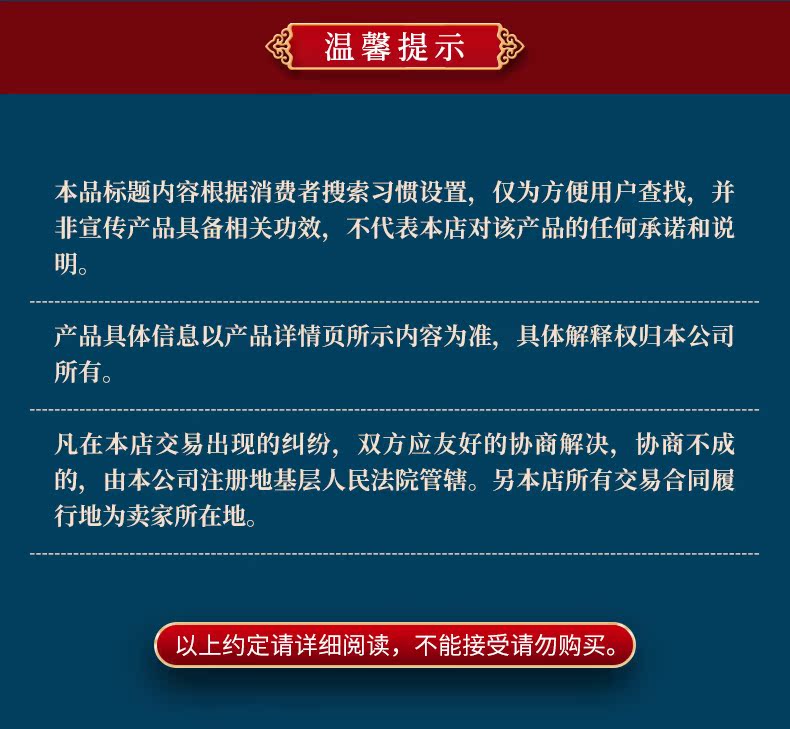 温馨提示

本品标题内容根据消费者搜索习惯设置，仅为方便用户查找，并非宣传产品具备相关功效，不代表本店对该产品的任何承诺和说明。

产品具体信息以产品详情页所示内容为准，具体解释权归本公司所有。

凡在本店交易出现的纠纷，双方应友好的协商解决，协商不成的，由本公司注册地基层人民法院管辖。另本店所有交易合同履行地为卖家所在地。

以上约定请详细阅读，不能接受请勿购买。